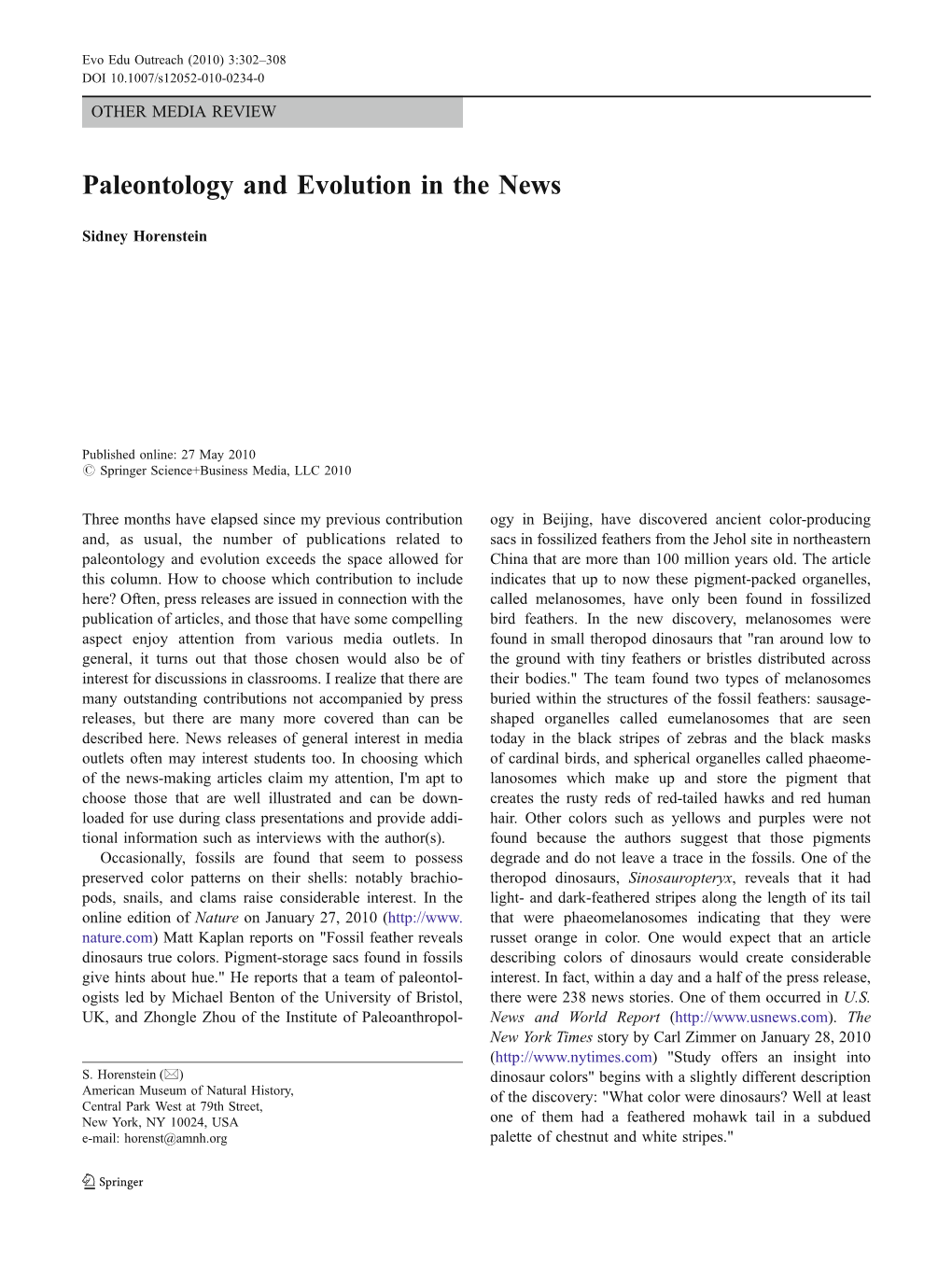 Evo Edu Outreach (2010) 3:302–308
DOI 10.1007/s12052-010-0234-0

OTHER MEDIA REVIEW

Paleontology and Evolution in the News

Sidney Horenstein

Published online: 27 May 2010
© Springer Science+Business Media, LLC 2010

Three months have elapsed since my previous contribution and, as usual, the number of publications related to paleontology and evolution exceeds the space allowed for this column. How to choose which contribution to include here? Often, press releases are issued in connection with the publication of articles, and those that have some compelling aspect enjoy attention from various media outlets. In general, it turns out that those chosen would also be of interest for discussions in classrooms. I realize that there are many outstanding contributions not accompanied by press releases, but there are many more covered than can be described here. News releases of general interest in media outlets often may interest students too. In choosing which of the news-making articles claim my attention, I'm apt to choose those that are well illustrated and can be downloaded for use during class presentations and provide additional information such as interviews with the author(s).

Occasionally, fossils are found that seem to possess preserved color patterns on their shells: notably brachiopods, snails, and clams raise considerable interest. In the online edition of Nature on January 27, 2010 (http://www.nature.com) Matt Kaplan reports on "Fossil feather reveals dinosaurs true colors. Pigment-storage sacs found in fossils give hints about hue." He reports that a team of paleontologists led by Michael Benton of the University of Bristol, UK, and Zhongle Zhou of the Institute of Paleoanthropology in Beijing, have discovered ancient color-producing sacs in fossilized feathers from the Jehol site in northeastern China that are more than 100 million years old. The article indicates that up to now these pigment-packed organelles, called melanosomes, have only been found in fossilized bird feathers. In the new discovery, melanosomes were found in small theropod dinosaurs that "ran around low to the ground with tiny feathers or bristles distributed across their bodies." The team found two types of melanosomes buried within the structures of the fossil feathers: sausage-shaped organelles called eumelanosomes that are seen today in the black stripes of zebras and the black masks of cardinal birds, and spherical organelles called phaeomelanosomes which make up and store the pigment that creates the rusty reds of red-tailed hawks and red human hair. Other colors such as yellows and purples were not found because the authors suggest that those pigments degrade and do not leave a trace in the fossils. One of the theropod dinosaurs, Sinosauropteryx, reveals that it had light- and dark-feathered stripes along the length of its tail that were phaeomelanosomes indicating that they were russet orange in color. One would expect that an article describing colors of dinosaurs would create considerable interest. In fact, within a day and a half of the press release, there were 238 news stories. One of them occurred in U.S. News and World Report (http://www.usnews.com). The New York Times story by Carl Zimmer on January 28, 2010 (http://www.nytimes.com) "Study offers an insight into dinosaur colors" begins with a slightly different description of the discovery: "What color were dinosaurs? Well at least one of them had a feathered mohawk tail in a subdued palette of chestnut and white stripes."

S. Horenstein (✉)
American Museum of Natural History,
Central Park West at 79th Street,
New York, NY 10024, USA
e-mail: horenst@amnh.org

Springer